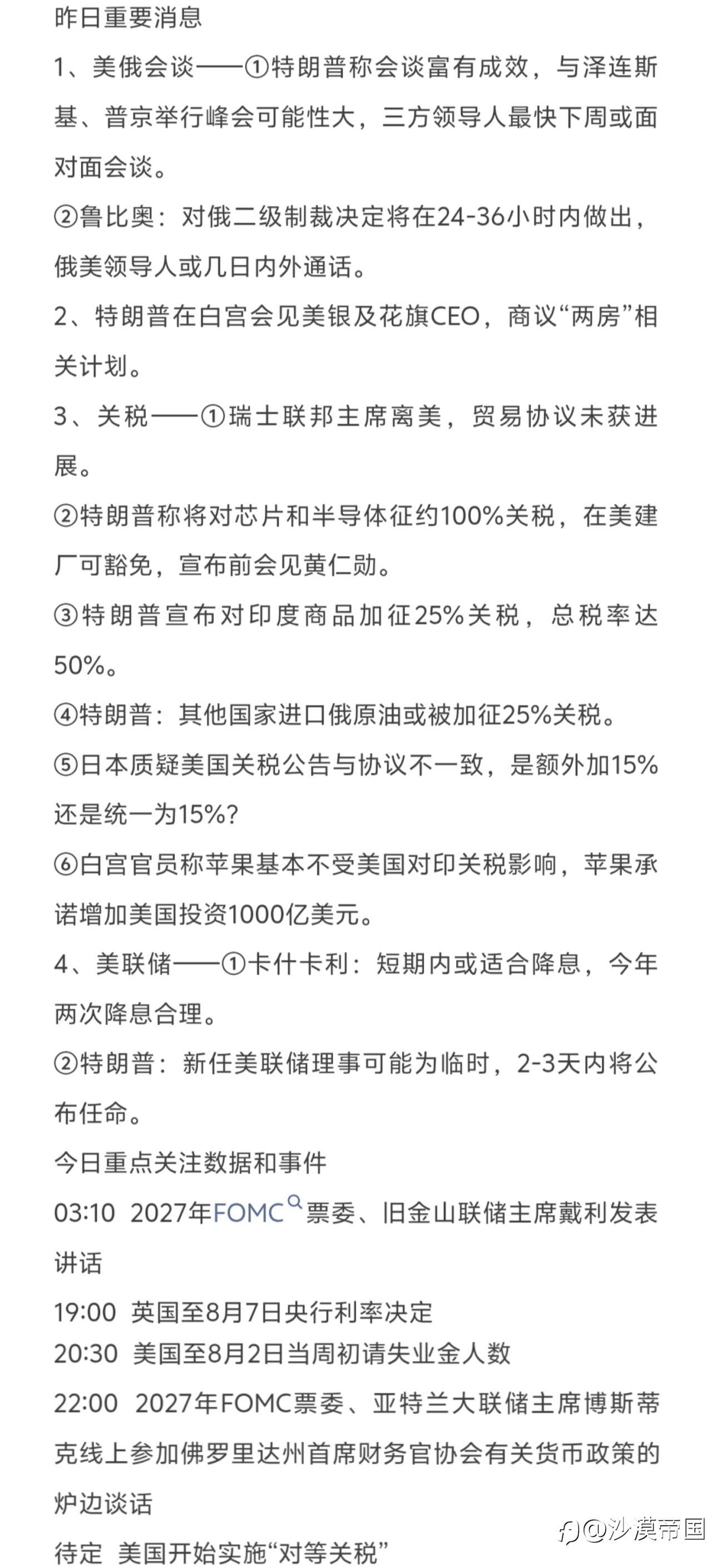 昨日重要消息

1、美俄会谈——①特朗普称会谈富有成效，与泽连斯基、普京举行峰会可能性大，三方领导人最快下周或面对面会谈。

②鲁比奥：对俄二级制裁决定将在24-36小时内做出，俄美领导人或几日内外通话。

2、特朗普在白宫会见美银及花旗CEO，商议“两房”相关计划。

3、关税——①瑞士联邦主席离美，贸易协议未获进展。

②特朗普称将对芯片和半导体征约100%关税，在美建厂可豁免，宣布前会见黄仁勋。

③特朗普宣布对印度商品加征25%关税，总税率达50%。

④特朗普：其他国家进口俄原油或被加征25%关税。

⑤日本质疑美国关税公告与协议不一致，是额外加15%还是统一为15%?

⑥白宫官员称苹果基本不受美国对印关税影响，苹果承诺增加美国投资1000亿美元。

4、美联储——①卡什卡利：短期内或适合降息，今年两次降息合理。

②特朗普：新任美联储理事可能为临时，2-3天内将公布任命。

今日重点关注数据和事件

03:10 2027年FOMC票委、旧金山联储主席戴利发表讲话

19:00 英国至8月7日央行利率决定

20:30 美国至8月2日当周初请失业金人数

22:00 2027年FOMC票委、亚特兰大联储主席博斯蒂克线上参加佛罗里达州首席财务官协会有关货币政策的炉边谈话

待定 美国开始实施“对等关税”

@沙漠帝国